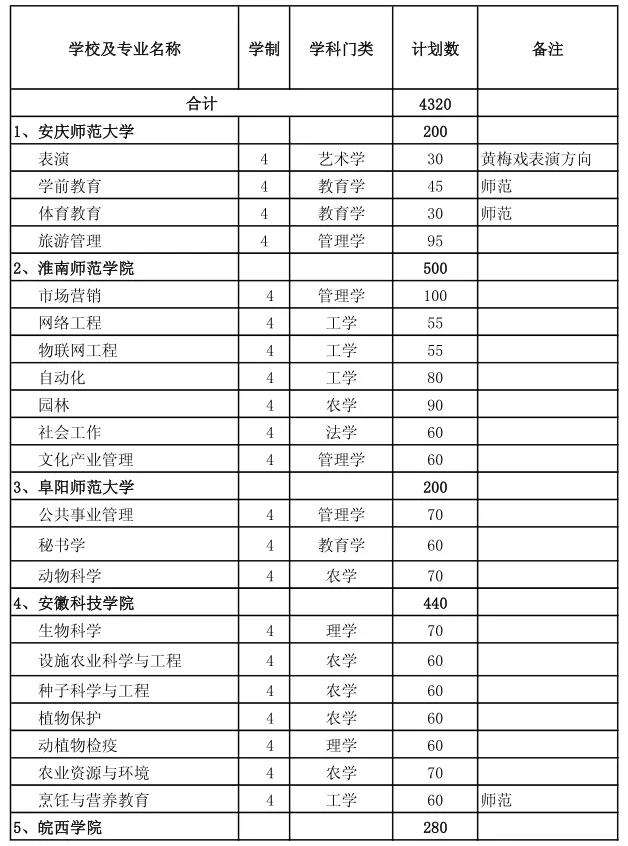 | 学校及专业名称 | 学制 | 学科门类 | 计划数 | 备注 |
|---|---|---|---|---|
| 合计 | | | 4320 | |
| 1、安庆师范大学 | | | 200 | |
| 表演 | 4 | 艺术学 | 30 | 黄梅戏表演方向 |
| 学前教育 | 4 | 教育学 | 45 | 师范 |
| 体育教育 | 4 | 教育学 | 30 | 师范 |
| 旅游管理 | 4 | 管理学 | 95 | |
| 2、淮南师范学院 | | | 500 | |
| 市场营销 | 4 | 管理学 | 100 | |
| 网络工程 | 4 | 工学 | 55 | |
| 物联网工程 | 4 | 工学 | 55 | |
| 自动化 | 4 | 工学 | 80 | |
| 园林 | 4 | 农学 | 90 | |
| 社会工作 | 4 | 法学 | 60 | |
| 文化产业管理 | 4 | 管理学 | 60 | |
| 3、阜阳师范大学 | | | 200 | |
| 公共事业管理 | 4 | 管理学 | 70 | |
| 秘书学 | 4 | 教育学 | 60 | |
| 动物科学 | 4 | 农学 | 70 | |
| 4、安徽科技学院 | | | 440 | |
| 生物科学 | 4 | 理学 | 70 | |
| 设施农业科学与工程 | 4 | 农学 | 60 | |
| 种子科学与工程 | 4 | 农学 | 60 | |
| 植物保护 | 4 | 农学 | 60 | |
| 动植物检疫 | 4 | 理学 | 60 | |
| 农业资源与环境 | 4 | 农学 | 70 | |
| 烹饪与营养教育 | 4 | 工学 | 60 | 师范 |
| 5、皖西学院 | | | 280 | |